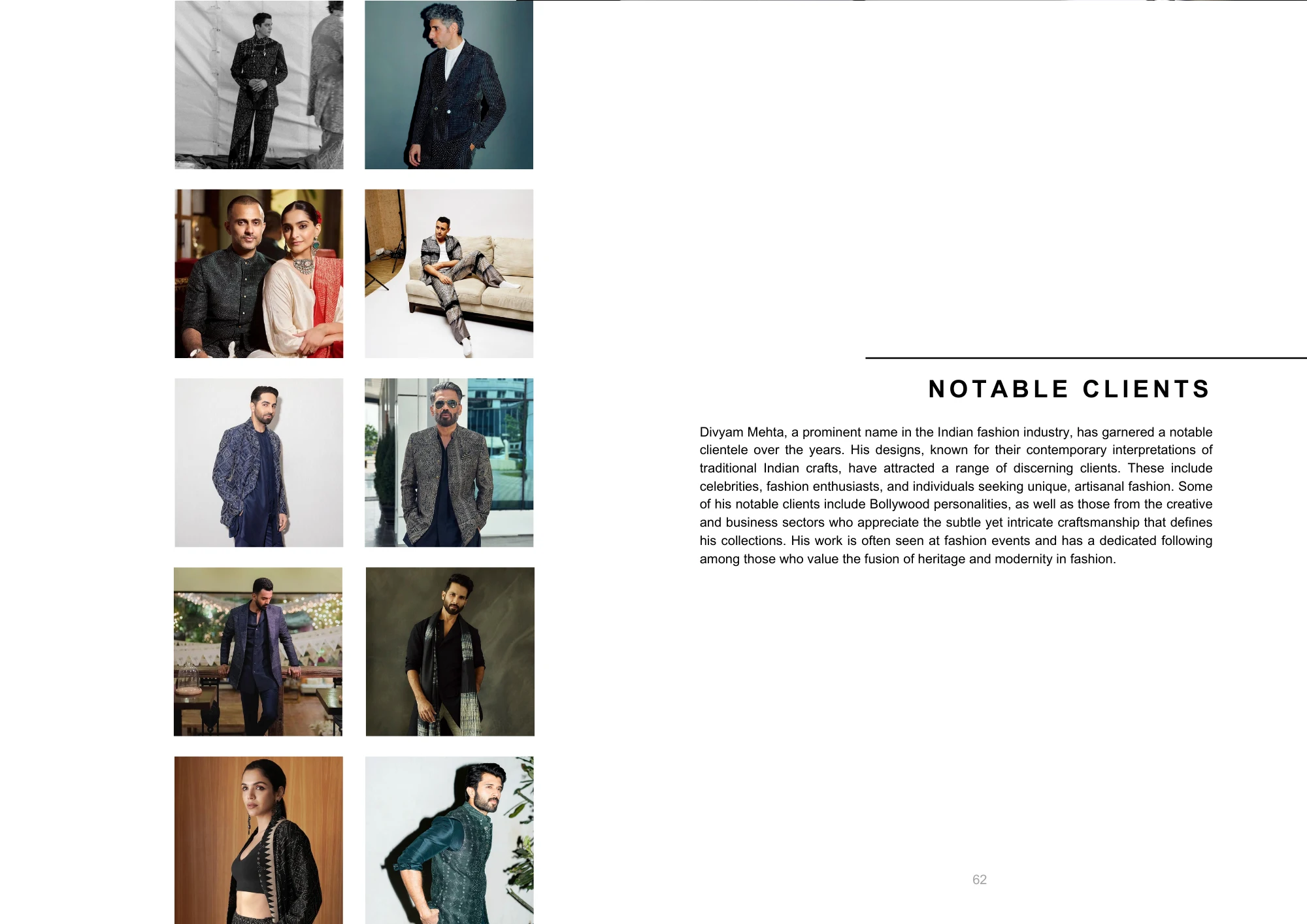 NOTABLE CLIENTS

Divyam Mehta, a prominent name in the Indian fashion industry, has garnered a notable clientele over the years. His designs, known for their contemporary interpretations of traditional Indian crafts, have attracted a range of discerning clients. These include celebrities, fashion enthusiasts, and individuals seeking unique, artisanal fashion. Some of his notable clients include Bollywood personalities, as well as those from the creative and business sectors who appreciate the subtle yet intricate craftsmanship that defines his collections. His work is often seen at fashion events and has a dedicated following among those who value the fusion of heritage and modernity in fashion.

62